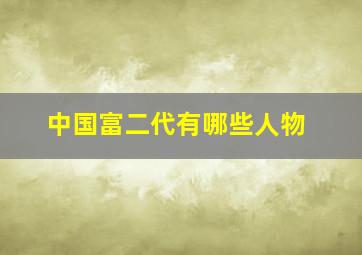 中国富二代有哪些人物